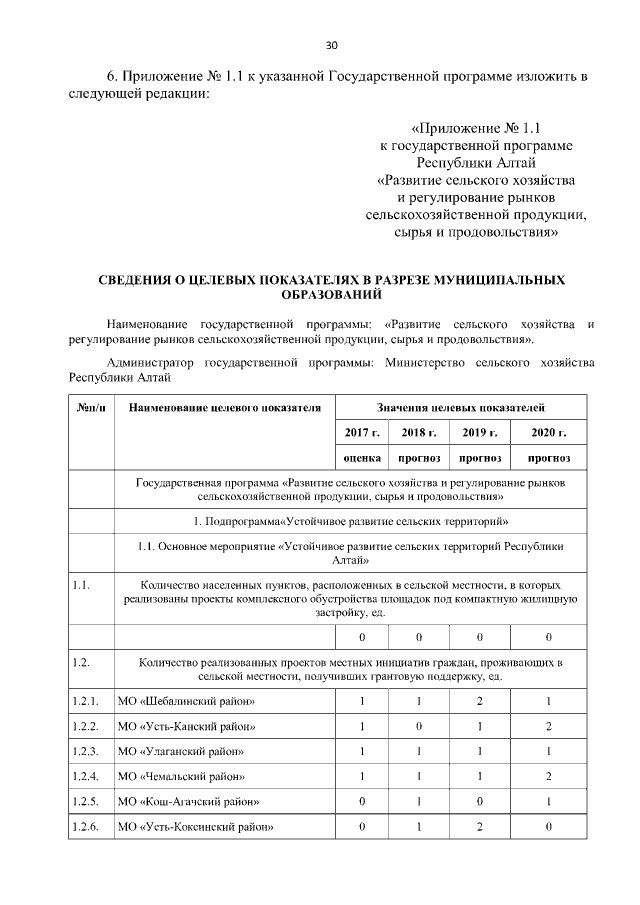 30

6. Приложение № 1.1 к указанной Государственной программе изложить в следующей редакции:

«Приложение № 1.1
к государственной программе
Республики Алтай
«Развитие сельского хозяйства
и регулирование рынков
сельскохозяйственной продукции,
сырья и продовольствия»

СВЕДЕНИЯ О ЦЕЛЕВЫХ ПОКАЗАТЕЛЯХ В РАЗРЕЗЕ МУНИЦИПАЛЬНЫХ ОБРАЗОВАНИЙ

Наименование государственной программы: «Развитие сельского хозяйства и регулирование рынков сельскохозяйственной продукции, сырья и продовольствия».

Администратор государственной программы: Министерство сельского хозяйства Республики Алтай

| №п/п | Наименование целевого показателя | Значения целевых показателей | | | |
|---|---|---|---|---|---|
| | | 2017 г. | 2018 г. | 2019 г. | 2020 г. |
| | | оценка | прогноз | прогноз | прогноз |
| | Государственная программа «Развитие сельского хозяйства и регулирование рынков сельскохозяйственной продукции, сырья и продовольствия» | | | | |
| | 1. Подпрограмма«Устойчивое развитие сельских территорий» | | | | |
| | 1.1. Основное мероприятие «Устойчивое развитие сельских территорий Республики Алтай» | | | | |
| 1.1. | Количество населенных пунктов, расположенных в сельской местности, в которых реализованы проекты комплексного обустройства площадок под компактную жилищную застройку, ед. | | | | |
| | | 0 | 0 | 0 | 0 |
| 1.2. | Количество реализованных проектов местных инициатив граждан, проживающих в сельской местности, получивших грантовую поддержку, ед. | | | | |
| 1.2.1. | МО «Шебалинский район» | 1 | 1 | 2 | 1 |
| 1.2.2. | МО «Усть-Канский район» | 1 | 0 | 1 | 2 |
| 1.2.3. | МО «Улаганский район» | 1 | 1 | 1 | 1 |
| 1.2.4. | МО «Чемальский район» | 1 | 1 | 1 | 2 |
| 1.2.5. | МО «Кош-Агачский район» | 0 | 1 | 0 | 1 |
| 1.2.6. | МО «Усть-Коксинский район» | 0 | 1 | 2 | 0 |